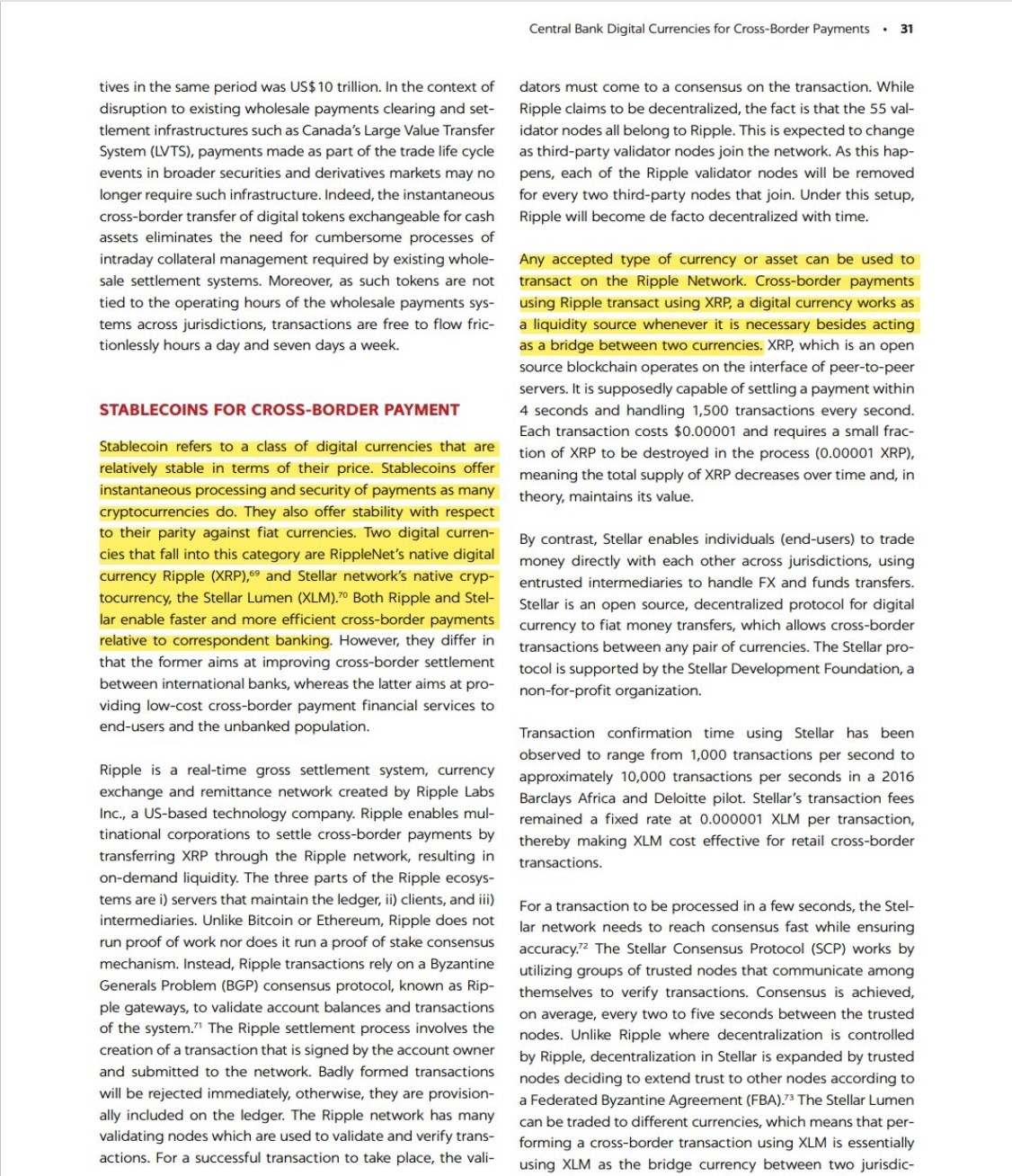 Central Bank Digital Currencies for Cross-Border Payments • 31

tives in the same period was US$10 trillion. In the context of disruption to existing wholesale payments clearing and settlement infrastructures such as Canada's Large Value Transfer System (LVTS), payments made as part of the trade life cycle events in broader securities and derivatives markets may no longer require such infrastructure. Indeed, the instantaneous cross-border transfer of digital tokens exchangeable for cash assets eliminates the need for cumbersome processes of intraday collateral management required by existing wholesale settlement systems. Moreover, as such tokens are not tied to the operating hours of the wholesale payments systems across jurisdictions, transactions are free to flow frictionlessly hours a day and seven days a week.

STABLECOINS FOR CROSS-BORDER PAYMENT

Stablecoin refers to a class of digital currencies that are relatively stable in terms of their price. Stablecoins offer instantaneous processing and security of payments as many cryptocurrencies do. They also offer stability with respect to their parity against fiat currencies. Two digital currencies that fall into this category are RippleNet's native digital currency Ripple (XRP),$^{69}$ and Stellar network's native cryptocurrency, the Stellar Lumen (XLM).$^{70}$ Both Ripple and Stellar enable faster and more efficient cross-border payments relative to correspondent banking. However, they differ in that the former aims at improving cross-border settlement between international banks, whereas the latter aims at providing low-cost cross-border payment financial services to end-users and the unbanked population.

Ripple is a real-time gross settlement system, currency exchange and remittance network created by Ripple Labs Inc., a US-based technology company. Ripple enables multinational corporations to settle cross-border payments by transferring XRP through the Ripple network, resulting in on-demand liquidity. The three parts of the Ripple ecosystems are i) servers that maintain the ledger, ii) clients, and iii) intermediaries. Unlike Bitcoin or Ethereum, Ripple does not run proof of work nor does it run a proof of stake consensus mechanism. Instead, Ripple transactions rely on a Byzantine Generals Problem (BGP) consensus protocol, known as Ripple gateways, to validate account balances and transactions of the system.$^{71}$ The Ripple settlement process involves the creation of a transaction that is signed by the account owner and submitted to the network. Badly formed transactions will be rejected immediately, otherwise, they are provisionally included on the ledger. The Ripple network has many validating nodes which are used to validate and verify transactions. For a successful transaction to take place, the validators must come to a consensus on the transaction. While Ripple claims to be decentralized, the fact is that the 55 validator nodes all belong to Ripple. This is expected to change as third-party validator nodes join the network. As this happens, each of the Ripple validator nodes will be removed for every two third-party nodes that join. Under this setup, Ripple will become de facto decentralized with time.

Any accepted type of currency or asset can be used to transact on the Ripple Network. Cross-border payments using Ripple transact using XRP, a digital currency works as a liquidity source whenever it is necessary besides acting as a bridge between two currencies. XRP, which is an open source blockchain operates on the interface of peer-to-peer servers. It is supposedly capable of settling a payment within 4 seconds and handling 1,500 transactions every second. Each transaction costs $0.00001 and requires a small fraction of XRP to be destroyed in the process (0.00001 XRP), meaning the total supply of XRP decreases over time and, in theory, maintains its value.

By contrast, Stellar enables individuals (end-users) to trade money directly with each other across jurisdictions, using entrusted intermediaries to handle FX and funds transfers. Stellar is an open source, decentralized protocol for digital currency to fiat money transfers, which allows cross-border transactions between any pair of currencies. The Stellar protocol is supported by the Stellar Development Foundation, a non-for-profit organization.

Transaction confirmation time using Stellar has been observed to range from 1,000 transactions per second to approximately 10,000 transactions per seconds in a 2016 Barclays Africa and Deloitte pilot. Stellar's transaction fees remained a fixed rate at 0.000001 XLM per transaction, thereby making XLM cost effective for retail cross-border transactions.

For a transaction to be processed in a few seconds, the Stellar network needs to reach consensus fast while ensuring accuracy.$^{72}$ The Stellar Consensus Protocol (SCP) works by utilizing groups of trusted nodes that communicate among themselves to verify transactions. Consensus is achieved, on average, every two to five seconds between the trusted nodes. Unlike Ripple where decentralization is controlled by Ripple, decentralization in Stellar is expanded by trusted nodes deciding to extend trust to other nodes according to a Federated Byzantine Agreement (FBA).$^{73}$ The Stellar Lumen can be traded to different currencies, which means that performing a cross-border transaction using XLM is essentially using XLM as the bridge currency between two jurisdic-